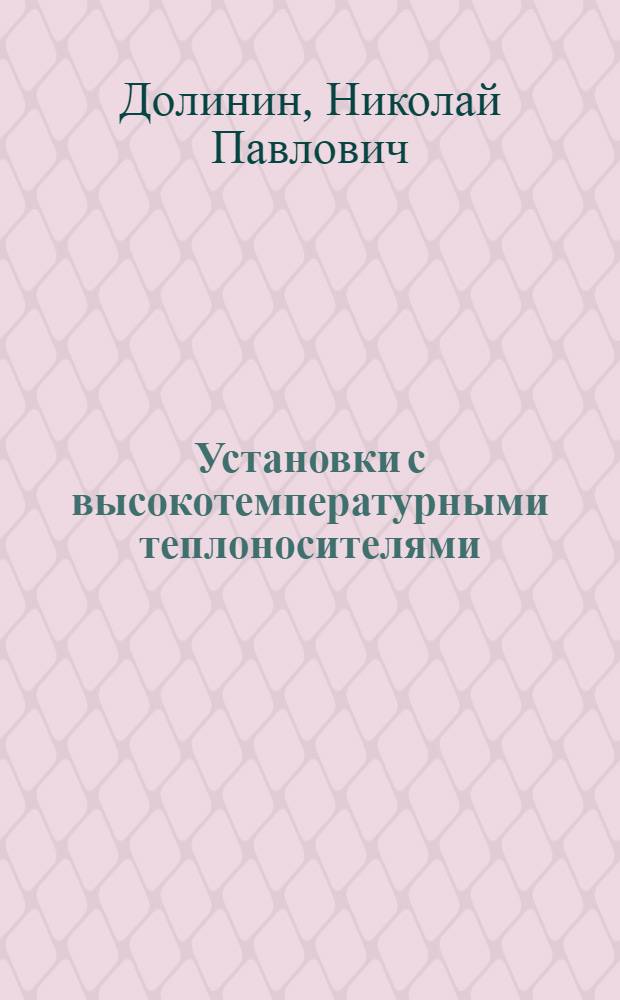 Долинин, Николай Павлович

Установки с высокотемпературными теплоносителями